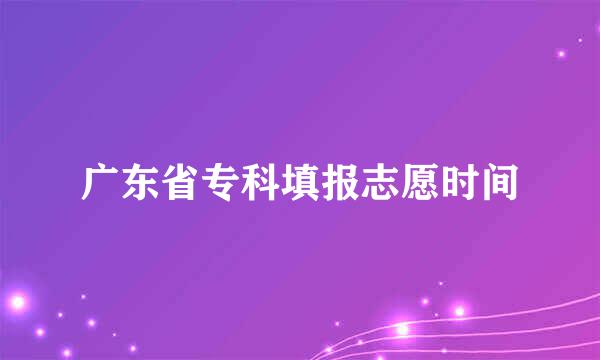 广东省专科填报志愿时间